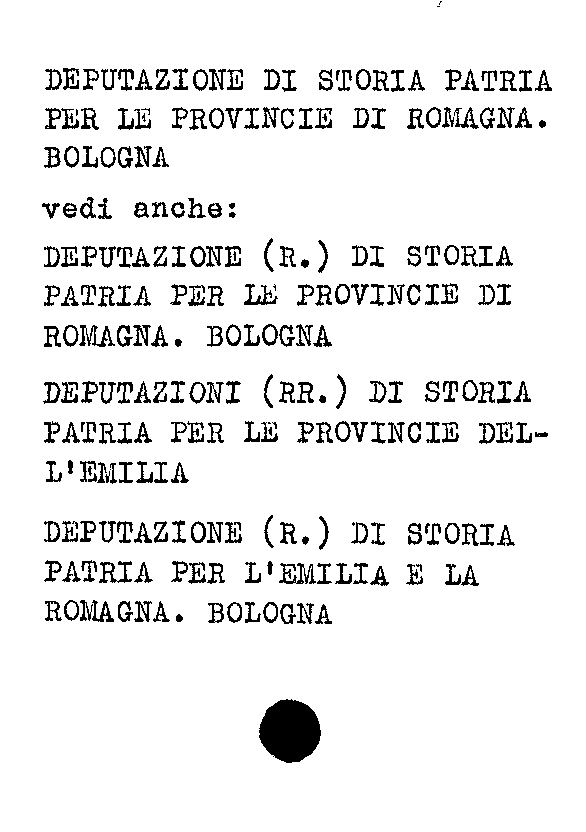 DEPUTAZIONE DI STORIA PATRIA PER LE PROVINCIE DI ROMAGNA. BOLOGNA

vedi anche:

DEPUTAZIONE (R.) DI STORIA PATRIA PER LE PROVINCIE DI ROMAGNA. BOLOGNA

DEPUTAZIONI (RR.) DI STORIA PATRIA PER LE PROVINCIE DELL'EMILIA

DEPUTAZIONE (R.) DI STORIA PATRIA PER L'EMILIA E LA ROMAGNA. BOLOGNA